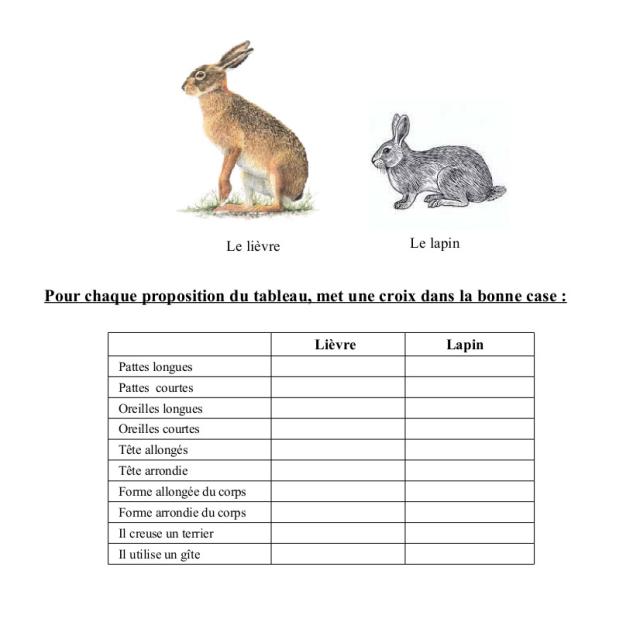 Le lièvre

Le lapin

Pour chaque proposition du tableau, met une croix dans la bonne case :

| | Lièvre | Lapin |
|---|---|---|
| Pattes longues | | |
| Pattes courtes | | |
| Oreilles longues | | |
| Oreilles courtes | | |
| Tête allongés | | |
| Tête arrondie | | |
| Forme allongée du corps | | |
| Forme arrondie du corps | | |
| Il creuse un terrier | | |
| Il utilise un gîte | | |